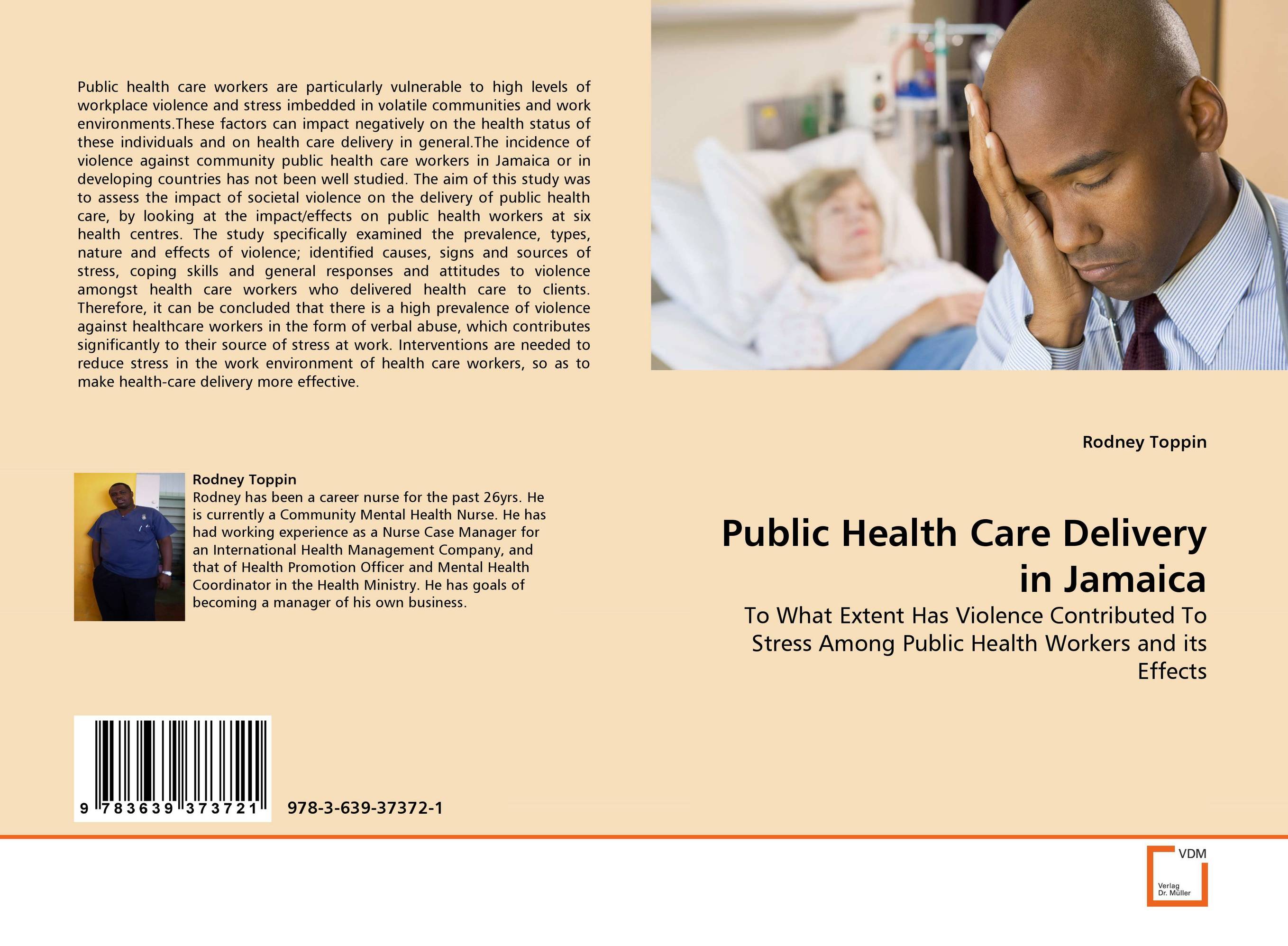 Public health care workers are particularly vulnerable to high levels of workplace violence and stress imbedded in volatile communities and work environments.These factors can impact negatively on the health status of these individuals and on health care delivery in general.The incidence of violence against community public health care workers in Jamaica or in developing countries has not been well studied. The aim of this study was to assess the impact of societal violence on the delivery of public health care, by looking at the impact/effects on public health workers at six health centres. The study specifically examined the prevalence, types, nature and effects of violence; identified causes, signs and sources of stress, coping skills and general responses and attitudes to violence amongst health care workers who delivered health care to clients. Therefore, it can be concluded that there is a high prevalence of violence against healthcare workers in the form of verbal abuse, which contributes significantly to their source of stress at work. Interventions are needed to reduce stress in the work environment of health care workers, so as to make health-care delivery more effective.

Rodney Toppin
Rodney has been a career nurse for the past 26yrs. He is currently a Community Mental Health Nurse. He has had working experience as a Nurse Case Manager for an International Health Management Company, and that of Health Promotion Officer and Mental Health Coordinator in the Health Ministry. He has goals of becoming a manager of his own business.

9 783639 373721

978-3-639-37372-1

Rodney Toppin

Public Health Care Delivery in Jamaica

To What Extent Has Violence Contributed To Stress Among Public Health Workers and its Effects

VDM
Verlag Dr. Müller